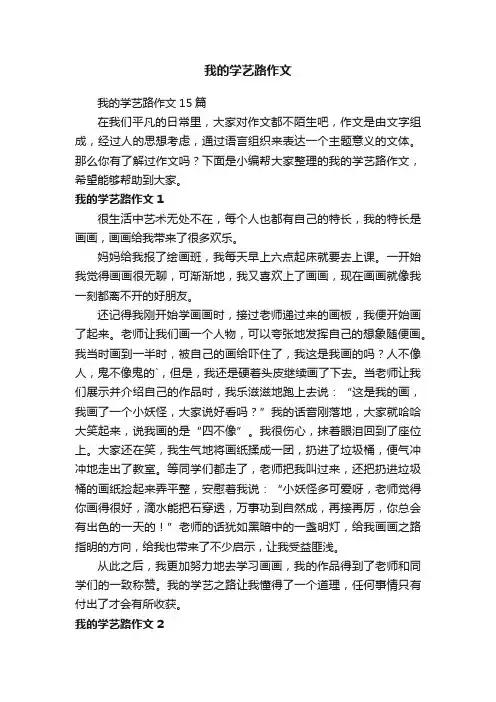 我的学艺路作文

我的学艺路作文15篇

在我们平凡的日常里，大家对作文都不陌生吧，作文是由文字组成，经过人的思想考虑，通过语言组织来表达一个主题意义的文体。那么你有了解过作文吗？下面是小编帮大家整理的我的学艺路作文，希望能够帮助到大家。

我的学艺路作文1

很生活中艺术无处不在，每个人也都有自己的特长，我的特长是画画，画画给我带来了很多欢乐。

妈妈给我报了绘画班，我每天早上六点起床就要去上课。一开始我觉得画画很无聊，可渐渐地，我又喜欢上了画画，现在画画就像我一刻都离不开的好朋友。

还记得我刚开始学画画时，接过老师递过来的画板，我便开始画了起来。老师让我们画一个人物，可以夸张地发挥自己的想象随便画。我当时画到一半时，被自己的画给吓住了，我这是我画的吗？人不像人，鬼不像鬼的`，但是，我还是硬着头皮继续画了下去。当老师让我们展示并介绍自己的作品时，我乐滋滋地跑上去说：“这是我的画，我画了一个小妖怪，大家说好看吗？”我的话音刚落地，大家就哈哈大笑起来，说我画的是“四不像”。我很伤心，抹着眼泪回到了座位上。大家还在笑，我生气地将画纸揉成一团，扔进了垃圾桶，便气冲冲地走出了教室。等同学们都走了，老师把我叫过来，还把扔进垃圾桶的画纸捡起来弄平整，安慰着我说：“小妖怪多可爱呀，老师觉得你画得很好，滴水能把石穿透，万事功到自然成，再接再厉，你总会有出色的一天的！”老师的话犹如黑暗中的一盏明灯，给我画画之路指明的方向，给我也带来了不少启示，让我受益匪浅。

从此之后，我更加努力地去学习画画，我的作品得到了老师和同学们的一致称赞。我的学艺之路让我懂得了一个道理，任何事情只有付出了才会有所收获。

我的学艺路作文2